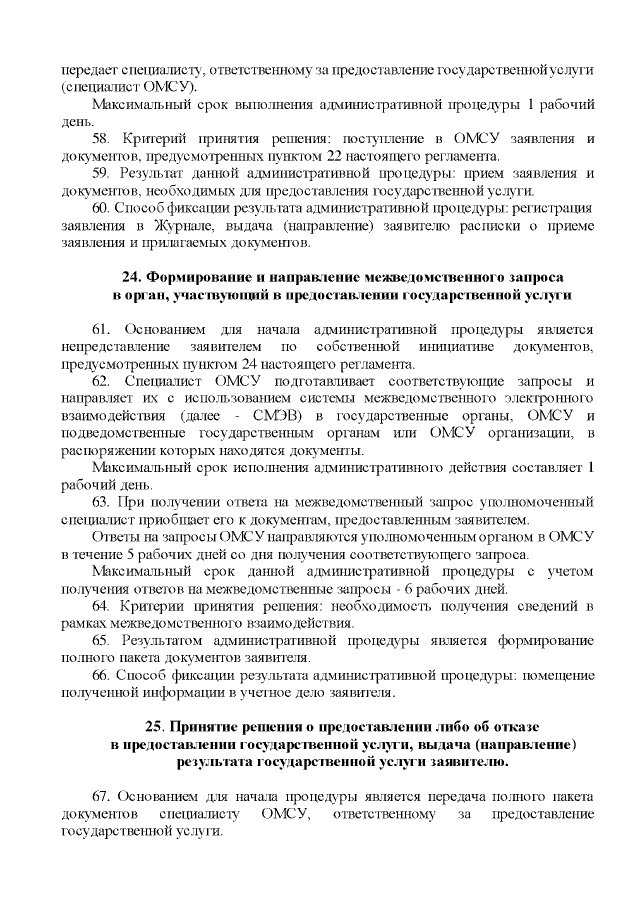 передает специалисту, ответственному за предоставление государственной услуги (специалист ОМСУ).

Максимальный срок выполнения административной процедуры 1 рабочий день.

58. Критерий принятия решения: поступление в ОМСУ заявления и документов, предусмотренных пунктом 22 настоящего регламента.

59. Результат данной административной процедуры: прием заявления и документов, необходимых для предоставления государственной услуги.

60. Способ фиксации результата административной процедуры: регистрация заявления в Журнале, выдача (направление) заявителю расписки о приеме заявления и прилагаемых документов.

24. Формирование и направление межведомственного запроса в орган, участвующий в предоставлении государственной услуги

61. Основанием для начала административной процедуры является непредставление заявителем по собственной инициативе документов, предусмотренных пунктом 24 настоящего регламента.

62. Специалист ОМСУ подготавливает соответствующие запросы и направляет их с использованием системы межведомственного электронного взаимодействия (далее - СМЭВ) в государственные органы, ОМСУ и подведомственные государственным органам или ОМСУ организации, в распоряжении которых находятся документы.

Максимальный срок исполнения административного действия составляет 1 рабочий день.

63. При получении ответа на межведомственный запрос уполномоченный специалист приобщает его к документам, предоставленным заявителем.

Ответы на запросы ОМСУ направляются уполномоченным органом в ОМСУ в течение 5 рабочих дней со дня получения соответствующего запроса.

Максимальный срок данной административной процедуры с учетом получения ответов на межведомственные запросы - 6 рабочих дней.

64. Критерии принятия решения: необходимость получения сведений в рамках межведомственного взаимодействия.

65. Результатом административной процедуры является формирование полного пакета документов заявителя.

66. Способ фиксации результата административной процедуры: помещение полученной информации в учетное дело заявителя.

25. Принятие решения о предоставлении либо об отказе в предоставлении государственной услуги, выдача (направление) результата государственной услуги заявителю.

67. Основанием для начала процедуры является передача полного пакета документов специалисту ОМСУ, ответственному за предоставление государственной услуги.